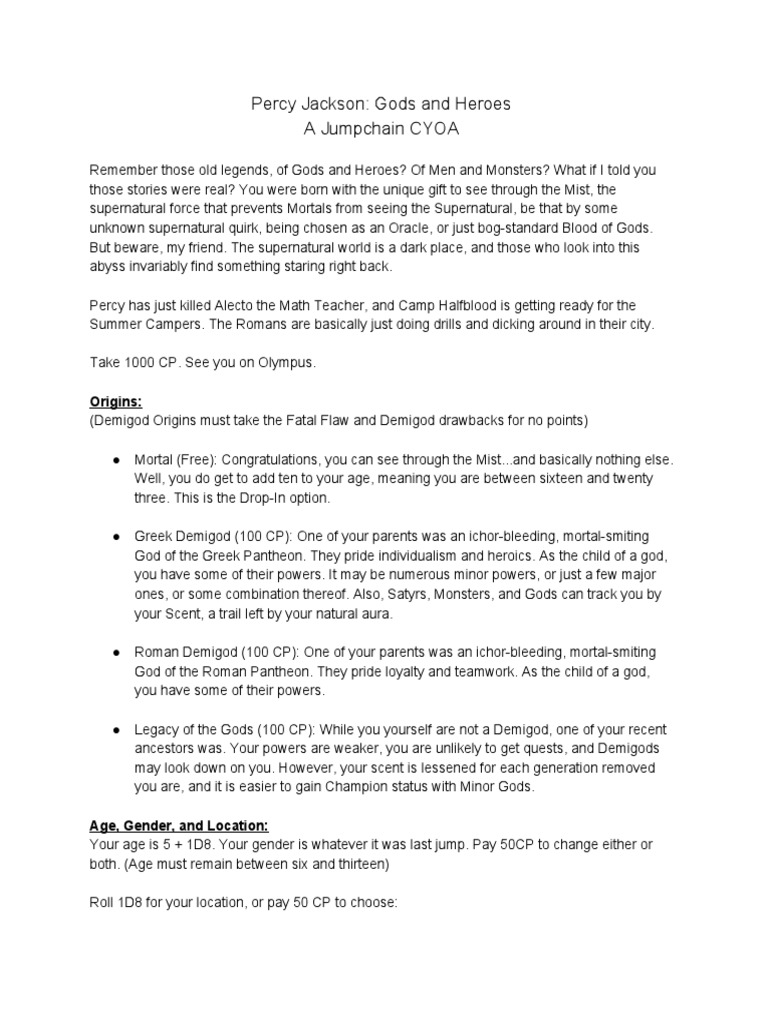 Percy Jackson: Gods and Heroes
A Jumpchain CYOA

Remember those old legends, of Gods and Heroes? Of Men and Monsters? What if I told you those stories were real? You were born with the unique gift to see through the Mist, the supernatural force that prevents Mortals from seeing the Supernatural, be that by some unknown supernatural quirk, being chosen as an Oracle, or just bog-standard Blood of Gods. But beware, my friend. The supernatural world is a dark place, and those who look into this abyss invariably find something staring right back.

Percy has just killed Alecto the Math Teacher, and Camp Halfblood is getting ready for the Summer Campers. The Romans are basically just doing drills and dicking around in their city.

Take 1000 CP. See you on Olympus.

Origins:
(Demigod Origins must take the Fatal Flaw and Demigod drawbacks for no points)

● Mortal (Free): Congratulations, you can see through the Mist...and basically nothing else. Well, you do get to add ten to your age, meaning you are between sixteen and twenty three. This is the Drop-In option.

● Greek Demigod (100 CP): One of your parents was an ichor-bleeding, mortal-smiting God of the Greek Pantheon. They pride individualism and heroics. As the child of a god, you have some of their powers. It may be numerous minor powers, or just a few major ones, or some combination thereof. Also, Satyrs, Monsters, and Gods can track you by your Scent, a trail left by your natural aura.

● Roman Demigod (100 CP): One of your parents was an ichor-bleeding, mortal-smiting God of the Roman Pantheon. They pride loyalty and teamwork. As the child of a god, you have some of their powers.

● Legacy of the Gods (100 CP): While you yourself are not a Demigod, one of your recent ancestors was. Your powers are weaker, you are unlikely to get quests, and Demigods may look down on you. However, your scent is lessened for each generation removed you are, and it is easier to gain Champion status with Minor Gods.

Age, Gender, and Location:
Your age is 5 + 1D8. Your gender is whatever it was last jump. Pay 50CP to change either or both. (Age must remain between six and thirteen)

Roll 1D8 for your location, or pay 50 CP to choose: